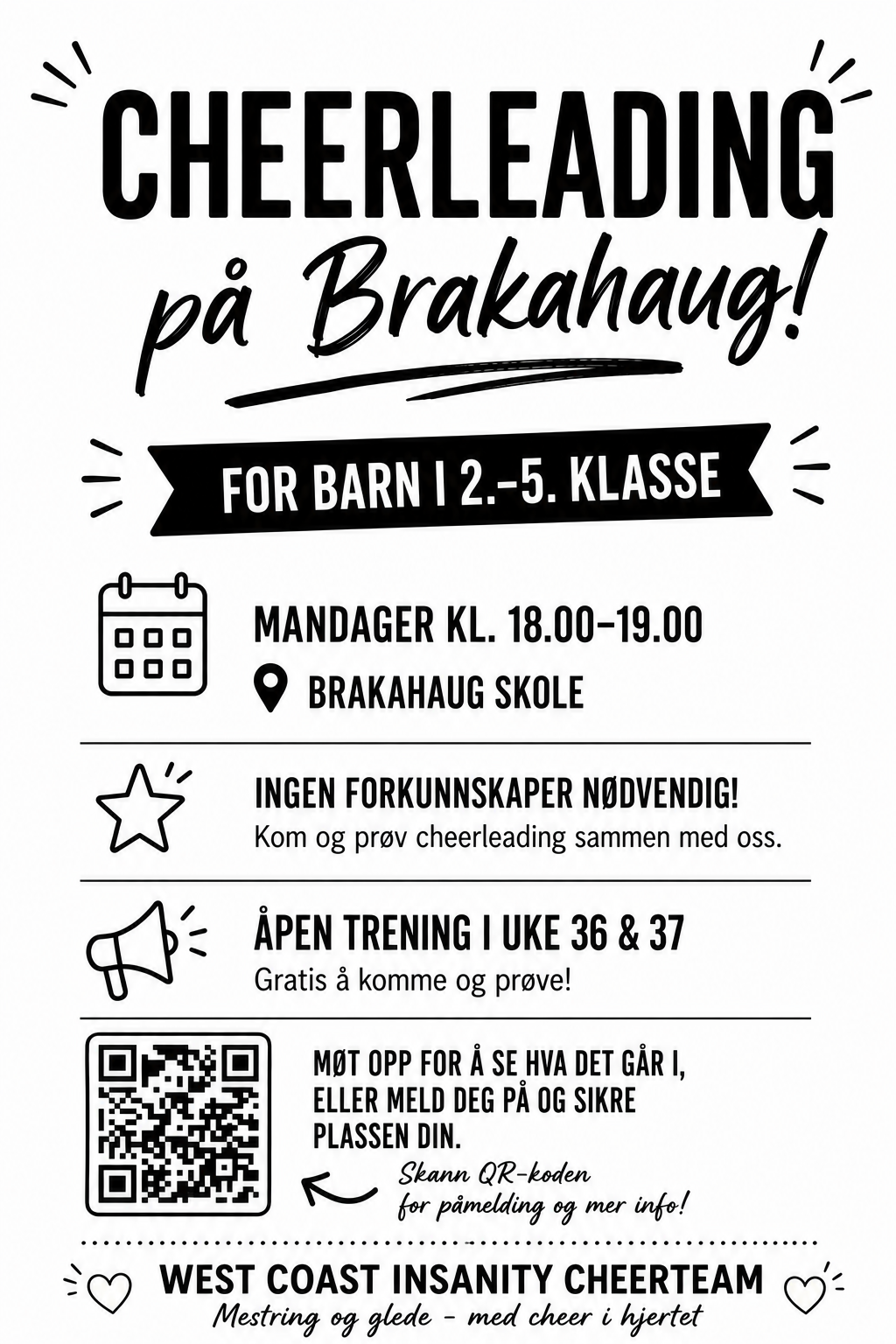 CHEERLEADING

på Brakahaug!

FOR BARN I 2.-5. KLASSE

MANDAGER KL. 18.00–19.00

BRAKAHAUG SKOLE

INGEN FORKUNNSKAPER NØDVENDIG!

Kom og prøv cheerleading sammen med oss.

ÅPEN TRENING I UKE 36 & 37

Gratis å komme og prøve!

MØT OPP FOR Å SE HVA DET GÅR I, ELLER MELD DEG PÅ OG SIKRE PLASSEN DIN.

Skann QR-koden for påmelding og mer info!

WEST COAST INSANITY CHEERTEAM

Mestring og glede - med cheer i hjertet